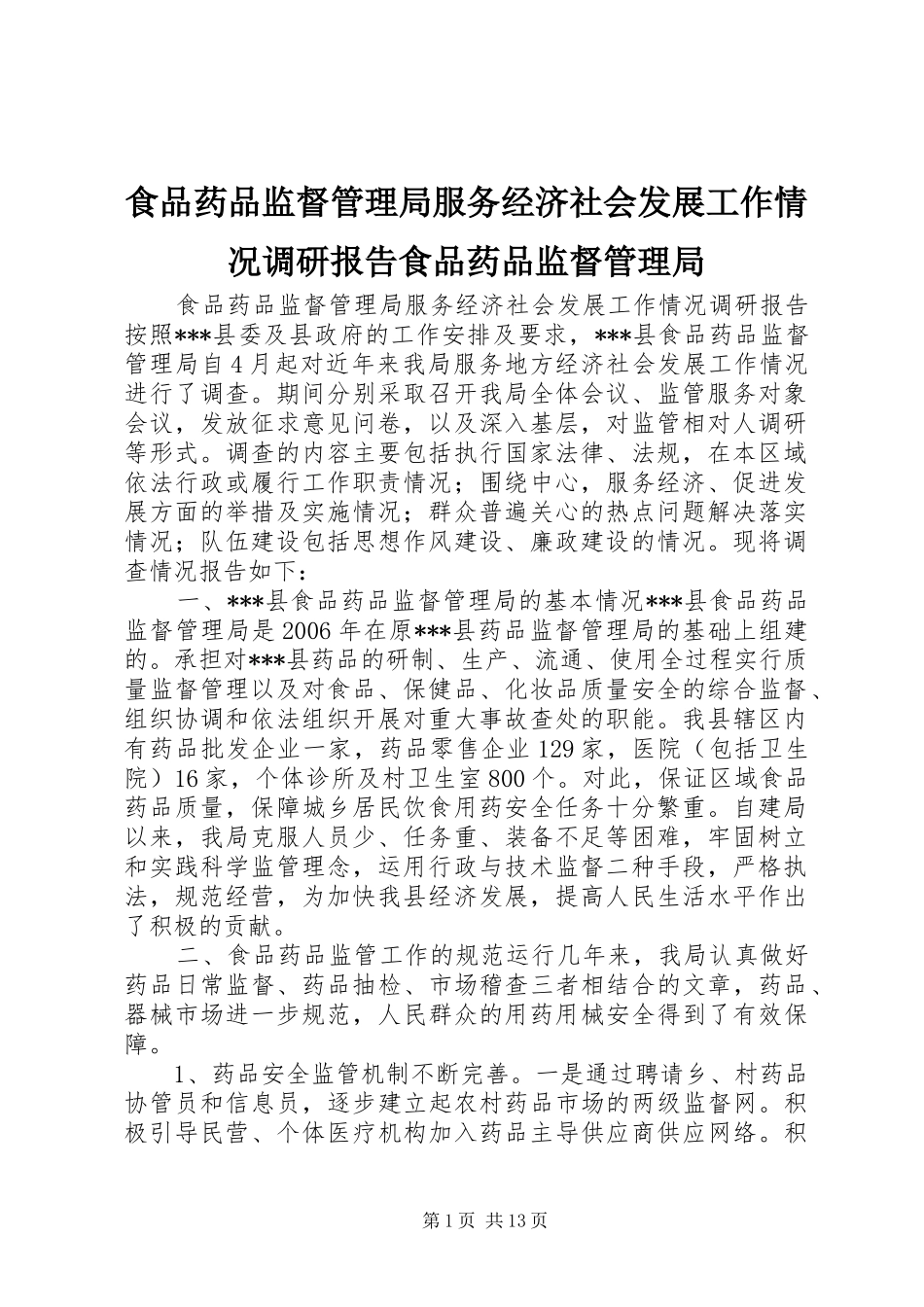 食品药品监督管理局服务经济社会发展工作情况调研报告食品药品监督管理局

食品药品监督管理局服务经济社会发展工作情况调研报告按照***县委及县政府的工作安排及要求，***县食品药品监督管理局自4月起对近年来我局服务地方经济社会发展工作情况进行了调查。期间分别采取召开我局全体会议、监管服务对象会议，发放征求意见问卷，以及深入基层，对监管相对人调研等形式。调查的内容主要包括执行国家法律、法规，在本区域依法行政或履行工作职责情况；围绕中心，服务经济、促进发展方面的举措及实施情况；群众普遍关心的热点问题解决落实情况；队伍建设包括思想作风建设、廉政建设的情况。现将调查情况报告如下：

一、***县食品药品监督管理局的基本情况***县食品药品监督管理局是2006年在原***县药品监督管理局的基础上组建的。承担对***县药品的研制、生产、流通、使用全过程实行质量监督管理以及对食品、保健品、化妆品质量安全的综合监督、组织协调和依法组织开展对重大事故查处的职能。我县辖区内有药品批发企业一家，药品零售企业129家，医院（包括卫生院）16家，个体诊所及村卫生室800个。对此，保证区域食品药品质量，保障城乡居民饮食用药安全任务十分繁重。自建局以来，我局克服人员少、任务重、装备不足等困难，牢固树立和实践科学监管理念，运用行政与技术监督二种手段，严格执法，规范经营，为加快我县经济发展，提高人民生活水平作出了积极的贡献。

二、食品药品监管工作的规范运行几年来，我局认真做好药品日常监督、药品抽检、市场稽查三者相结合的文章，药品、器械市场进一步规范，人民群众的用药用械安全得到了有效保障。

1、药品安全监管机制不断完善。一是通过聘请乡、村药品协管员和信息员，逐步建立起农村药品市场的两级监督网。积极引导民营、个体医疗机构加入药品主导供应商供应网络。积

第1页 共13页